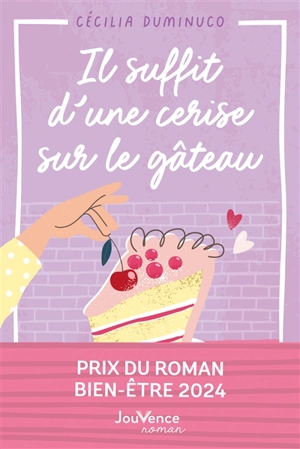 CÉCILIA DUMINUCO

Il suffit d'une cerise sur le gâteau

PRIX DU ROMAN BIEN-ÊTRE 2024

JouVence roman